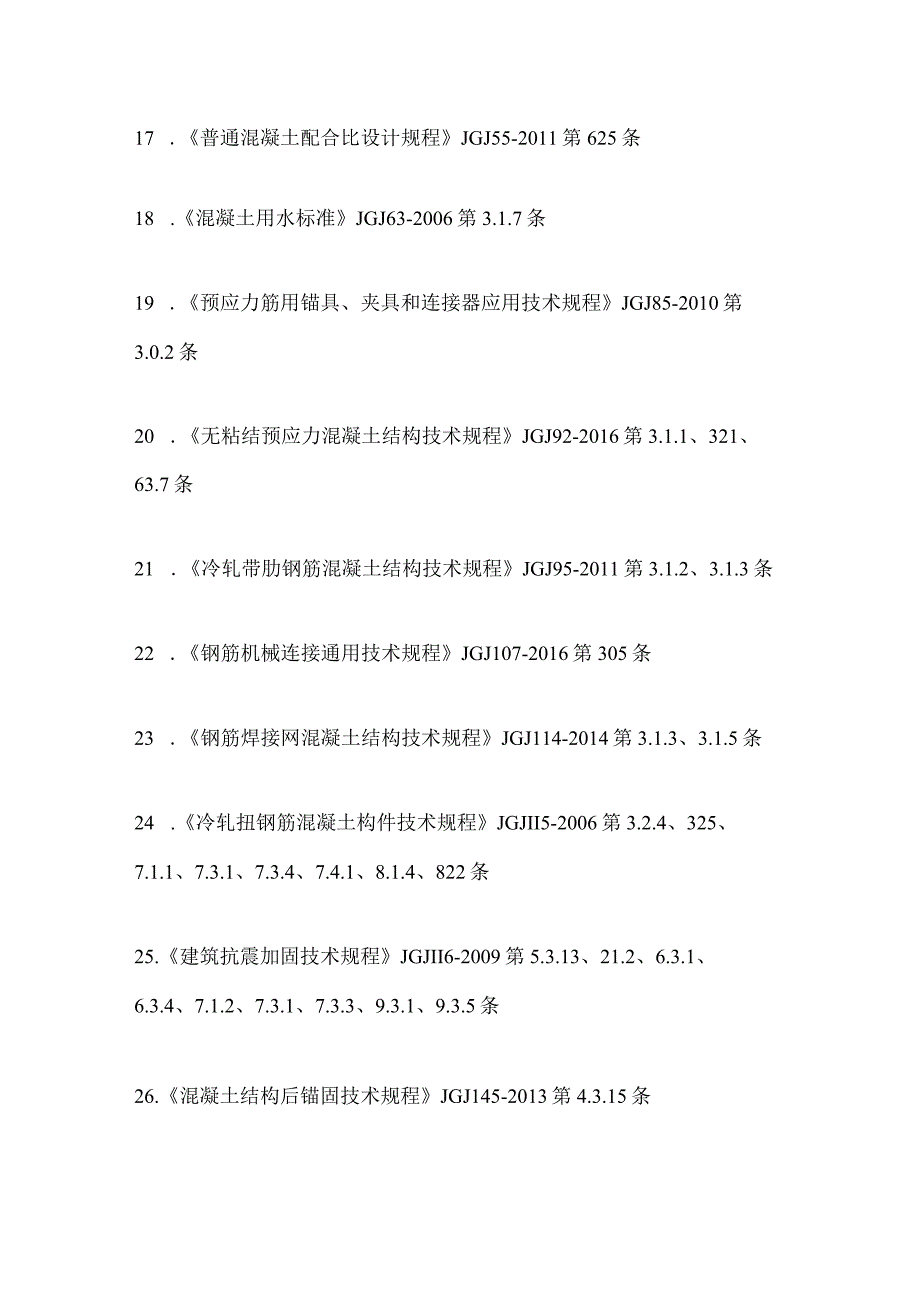 17 .《普通混凝土配合比设计规程》JGJ55-2011 第 625 条

18 .《混凝土用水标准》JGJ63-2006 第 3.1.7 条

19 .《预应力筋用锚具、夹具和连接器应用技术规程》JGJ85-2010 第 3.0.2 条

20 .《无粘结预应力混凝土结构技术规程》JGJ92-2016 第 3.1.1、321、63.7 条

21 .《冷轧带肋钢筋混凝土结构技术规程》JGJ95-2011 第 3.1.2、3.1.3 条

22 .《钢筋机械连接通用技术规程》JGJ107-2016 第 305 条

23 .《钢筋焊接网混凝土结构技术规程》JGJ114-2014 第 3.1.3、3.1.5 条

24 .《冷轧扭钢筋混凝土构件技术规程》JGJII5-2006 第 3.2.4、325、7.1.1、7.3.1、7.3.4、7.4.1、8.1.4、822 条

25.《建筑抗震加固技术规程》JGJII6-2009 第 5.3.13、21.2、6.3.1、6.3.4、7.1.2、7.3.1、7.3.3、9.3.1、9.3.5 条

26.《混凝土结构后锚固技术规程》JGJ145-2013 第 4.3.15 条